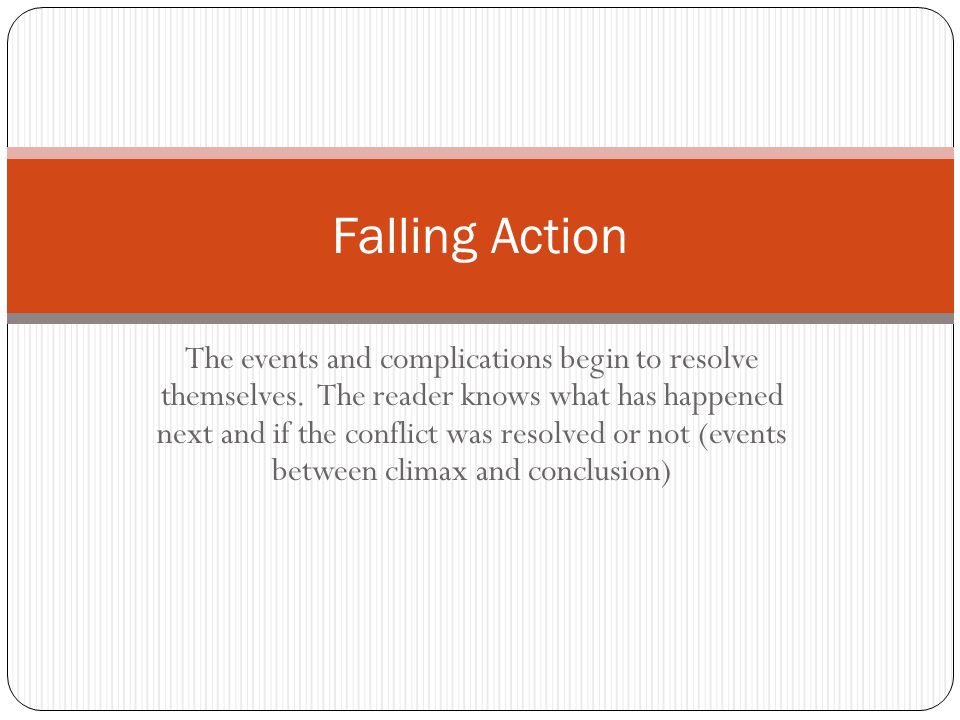 Falling Action

The events and complications begin to resolve themselves. The reader knows what has happened next and if the conflict was resolved or not (events between climax and conclusion)